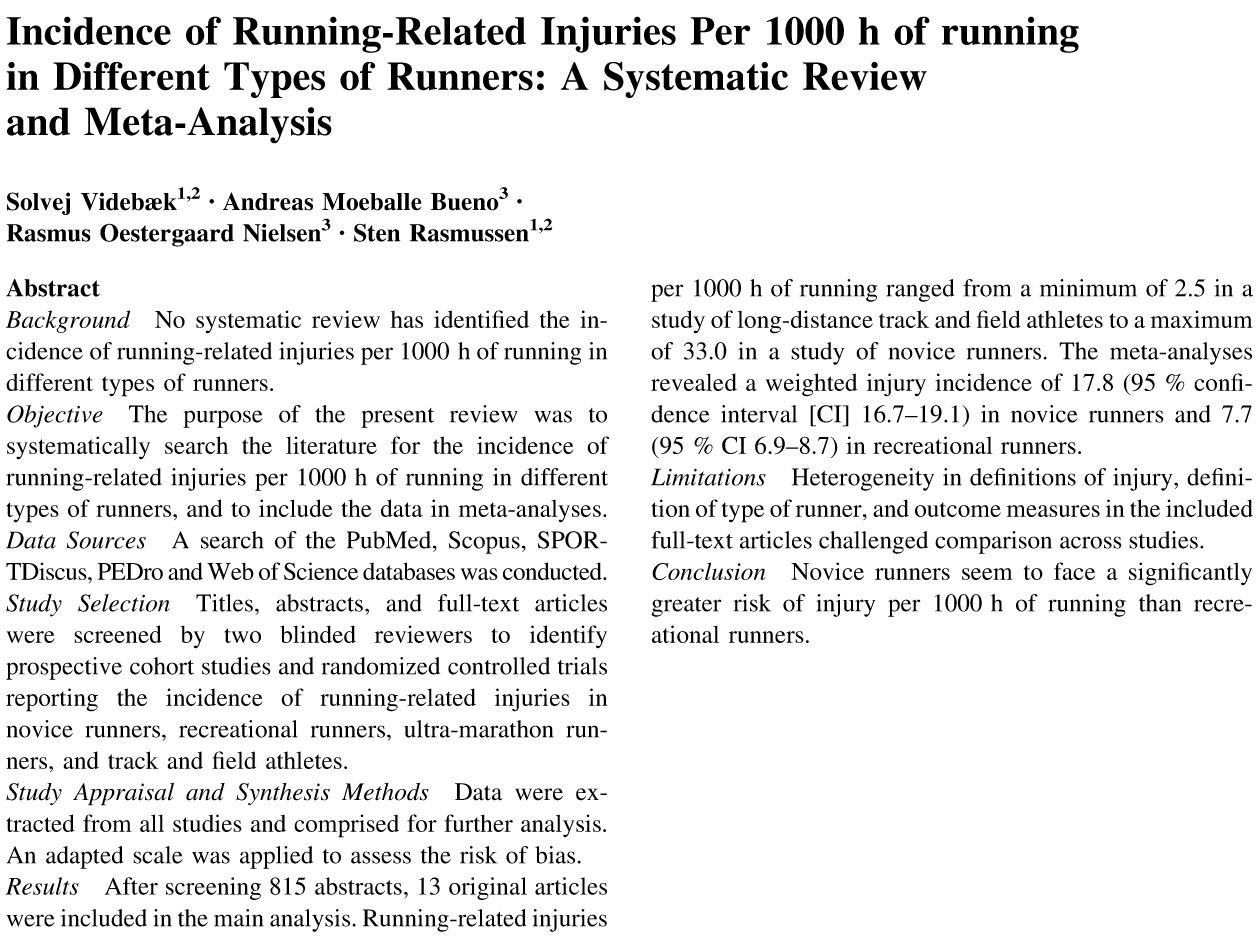 Incidence of Running-Related Injuries Per 1000 h of running in Different Types of Runners: A Systematic Review and Meta-Analysis

Solvej Videbæk$^{1,2}$ · Andreas Moeballe Bueno$^{3}$ · Rasmus Oestergaard Nielsen$^{3}$ · Sten Rasmussen$^{1,2}$

Abstract
Background No systematic review has identified the incidence of running-related injuries per 1000 h of running in different types of runners.
Objective The purpose of the present review was to systematically search the literature for the incidence of running-related injuries per 1000 h of running in different types of runners, and to include the data in meta-analyses.
Data Sources A search of the PubMed, Scopus, SPORTDiscus, PEDro and Web of Science databases was conducted.
Study Selection Titles, abstracts, and full-text articles were screened by two blinded reviewers to identify prospective cohort studies and randomized controlled trials reporting the incidence of running-related injuries in novice runners, recreational runners, ultra-marathon runners, and track and field athletes.
Study Appraisal and Synthesis Methods Data were extracted from all studies and comprised for further analysis. An adapted scale was applied to assess the risk of bias.
Results After screening 815 abstracts, 13 original articles were included in the main analysis. Running-related injuries per 1000 h of running ranged from a minimum of 2.5 in a study of long-distance track and field athletes to a maximum of 33.0 in a study of novice runners. The meta-analyses revealed a weighted injury incidence of 17.8 (95 % confidence interval [CI] 16.7–19.1) in novice runners and 7.7 (95 % CI 6.9–8.7) in recreational runners.
Limitations Heterogeneity in definitions of injury, definition of type of runner, and outcome measures in the included full-text articles challenged comparison across studies.
Conclusion Novice runners seem to face a significantly greater risk of injury per 1000 h of running than recreational runners.